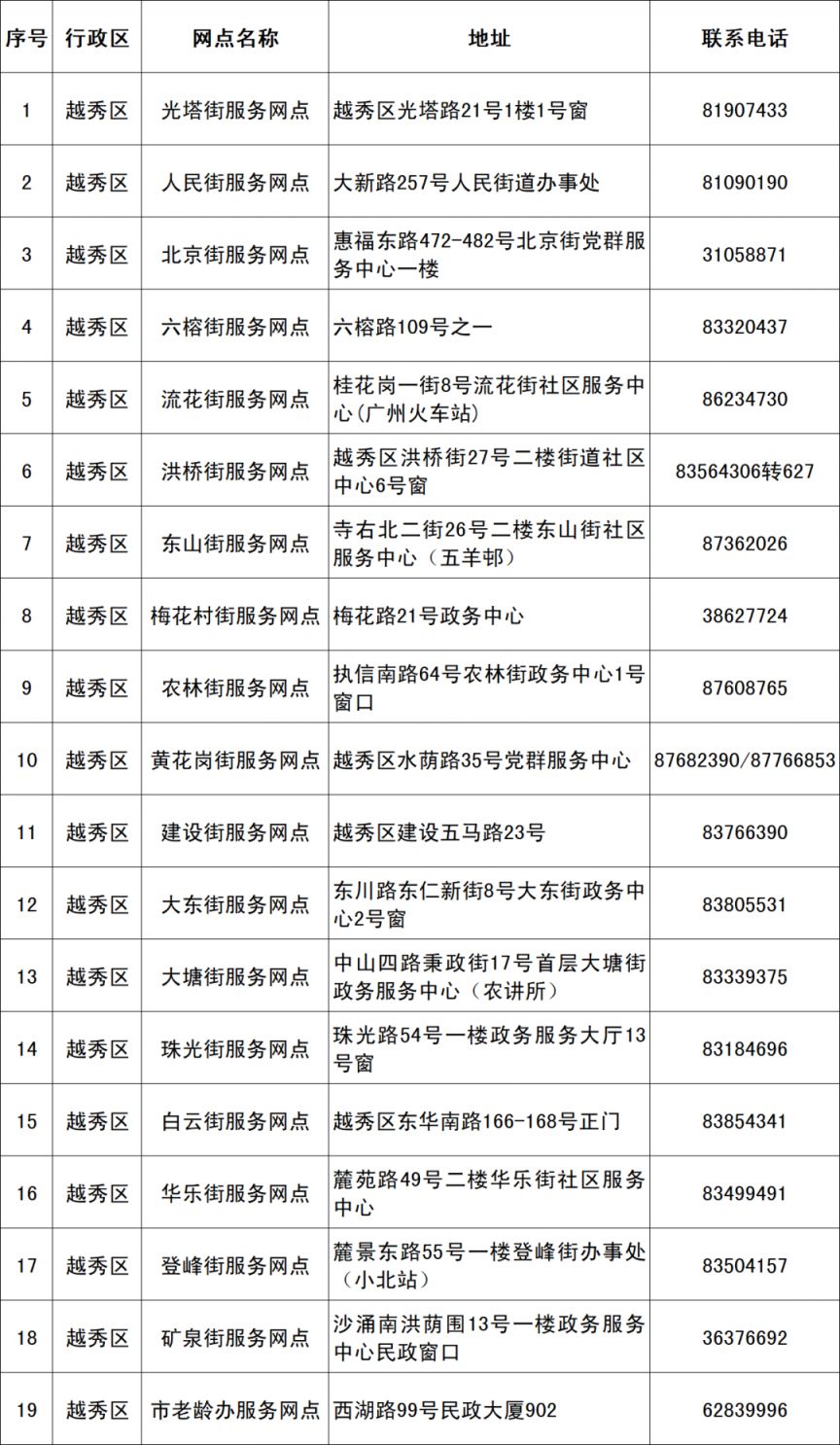 | 序号 | 行政区 | 网点名称 | 地址 | 联系电话 |
|---|---|---|---|---|
| 1 | 越秀区 | 光塔街服务网点 | 越秀区光塔路21号1楼1号窗 | 81907433 |
| 2 | 越秀区 | 人民街服务网点 | 大新路257号人民街道办事处 | 81090190 |
| 3 | 越秀区 | 北京街服务网点 | 惠福东路472-482号北京街党群服务中心一楼 | 31058871 |
| 4 | 越秀区 | 六榕街服务网点 | 六榕路109号之一 | 83320437 |
| 5 | 越秀区 | 流花街服务网点 | 桂花岗一街8号流花街社区服务中心(广州火车站) | 86234730 |
| 6 | 越秀区 | 洪桥街服务网点 | 越秀区洪桥街27号二楼街道社区中心6号窗 | 83564306转627 |
| 7 | 越秀区 | 东山街服务网点 | 寺右北二街26号二楼东山街社区服务中心（五羊邨） | 87362026 |
| 8 | 越秀区 | 梅花村街服务网点 | 梅花路21号政务中心 | 38627724 |
| 9 | 越秀区 | 农林街服务网点 | 执信南路64号农林街政务中心1号窗口 | 87608765 |
| 10 | 越秀区 | 黄花岗街服务网点 | 越秀区水荫路35号党群服务中心 | 87682390/87766853 |
| 11 | 越秀区 | 建设街服务网点 | 越秀区建设五马路23号 | 83766390 |
| 12 | 越秀区 | 大东街服务网点 | 东川路东仁新街8号大东街政务中心2号窗 | 83805531 |
| 13 | 越秀区 | 大塘街服务网点 | 中山四路秉政街17号首层大塘街政务服务中心（农讲所） | 83339375 |
| 14 | 越秀区 | 珠光街服务网点 | 珠光路54号一楼政务服务大厅13号窗 | 83184696 |
| 15 | 越秀区 | 白云街服务网点 | 越秀区东华南路166-168号正门 | 83854341 |
| 16 | 越秀区 | 华乐街服务网点 | 麓苑路49号二楼华乐街社区服务中心 | 83499491 |
| 17 | 越秀区 | 登峰街服务网点 | 麓景东路55号一楼登峰街办事处（小北站） | 83504157 |
| 18 | 越秀区 | 矿泉街服务网点 | 沙涌南洪荫围13号一楼政务服务中心民政窗口 | 36376692 |
| 19 | 越秀区 | 市老龄办服务网点 | 西湖路99号民政大厦902 | 62839996 |